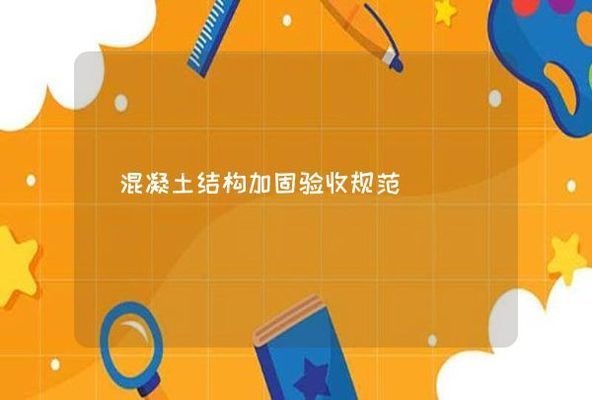 混凝土结构加固验收规范